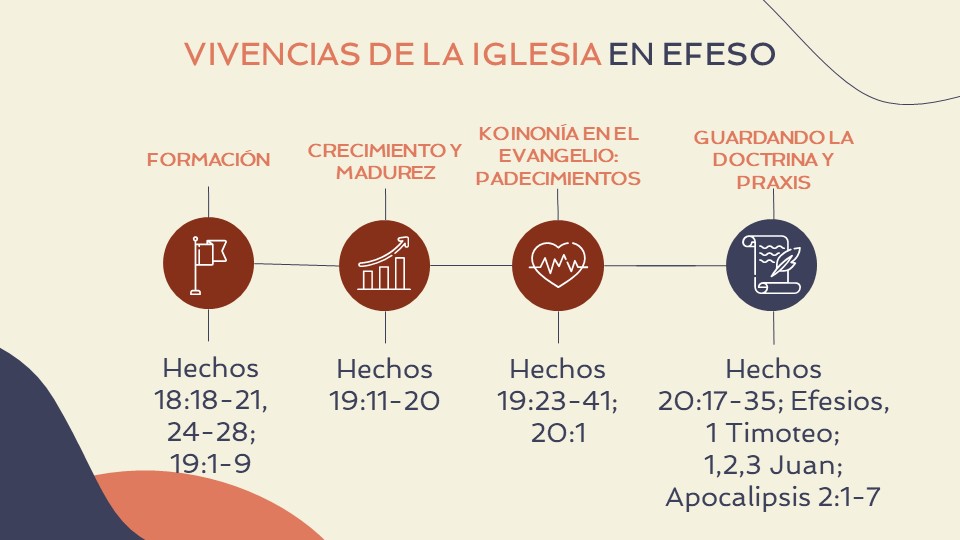 VIVENCIAS DE LA IGLESIA EN EFESO

FORMACIÓN

Hechos 18:18-21, 24-28; 19:1-9

CRECIMIENTO Y MADUREZ

Hechos 19:11-20

KOINONÍA EN EL EVANGELIO: PADECIMIENTOS

Hechos 19:23-41; 20:1

GUARDANDO LA DOCTRINA Y PRAXIS

Hechos 20:17-35; Efesios, 1 Timoteo; 1,2,3 Juan; Apocalipsis 2:1-7